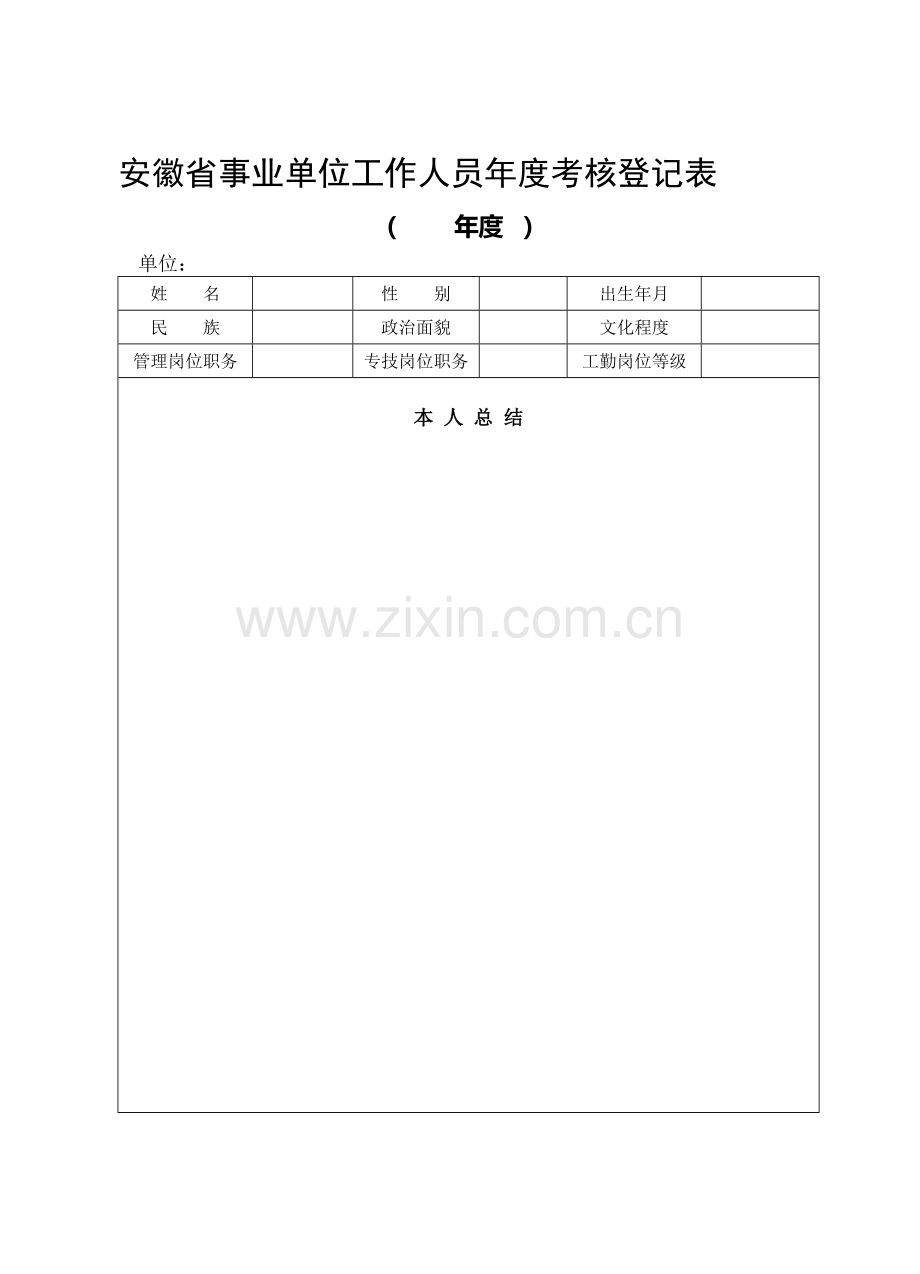 安徽省事业单位工作人员年度考核登记表

（ 年度 ）

单位：

| 姓 名 | | 性 别 | | 出生年月 | |
|---|---|---|---|---|---|
| 民 族 | | 政治面貌 | | 文化程度 | |
| 管理岗位职务 | | 专技岗位职务 | | 工勤岗位等级 | |

本 人 总 结

www.zixin.com.cn